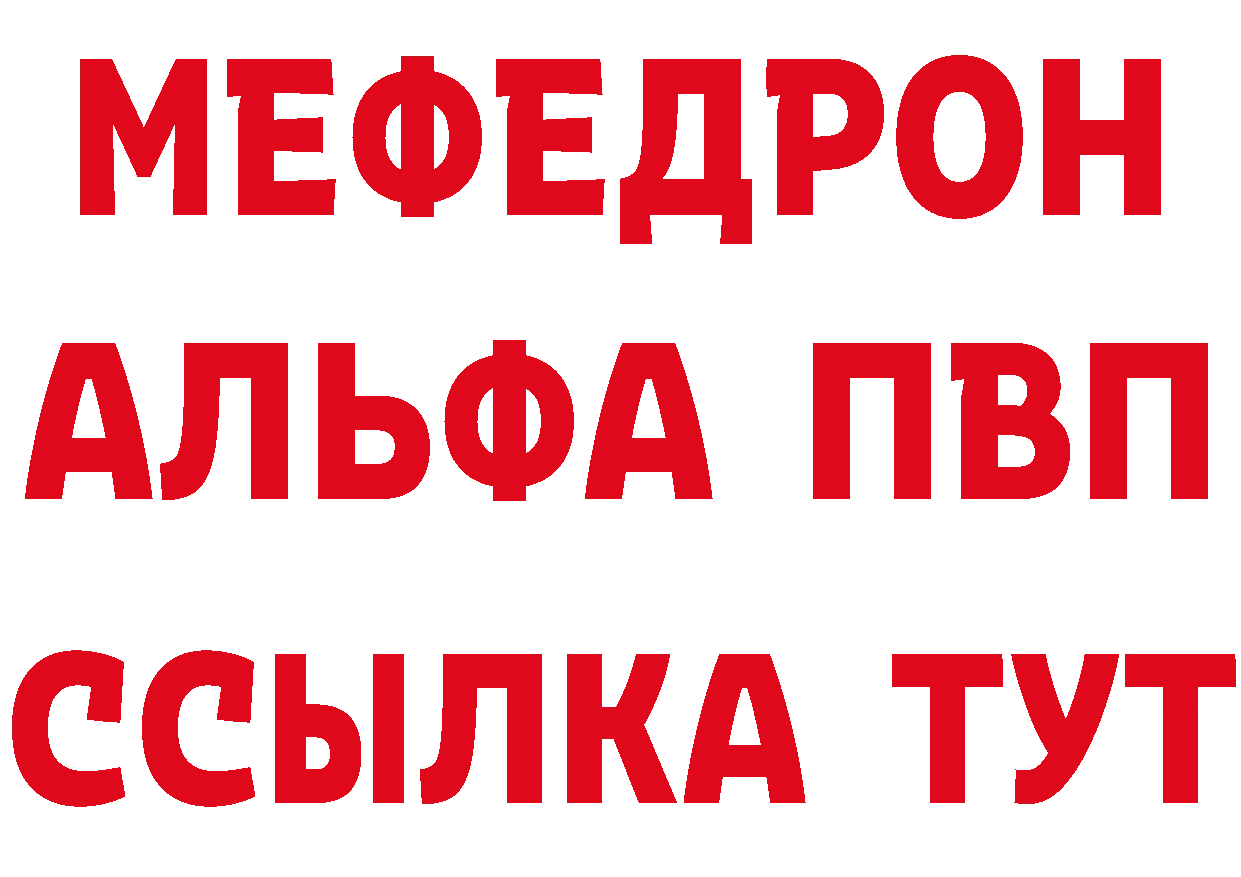 МЕФЕДРОН
АЛЬФА ПВП
ССЫЛКА ТУТ